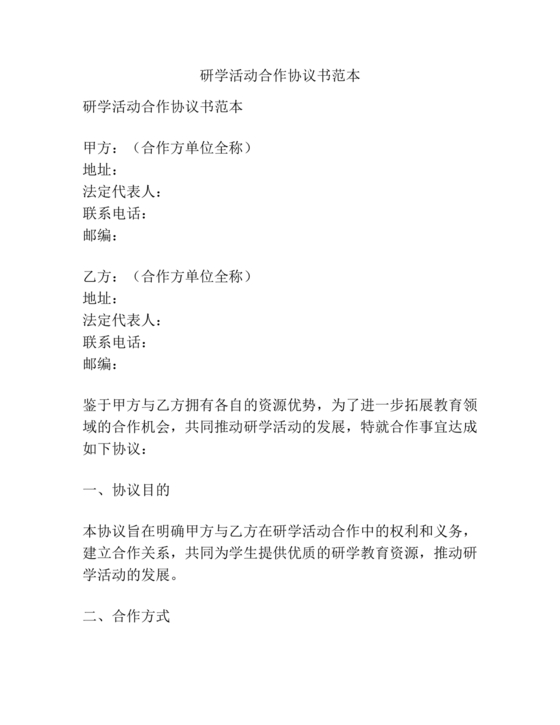 研学活动合作协议书范本

研学活动合作协议书范本

甲方：（合作方单位全称）
地址：
法定代表人：
联系电话：
邮编：

乙方：（合作方单位全称）
地址：
法定代表人：
联系电话：
邮编：

鉴于甲方与乙方拥有各自的资源优势，为了进一步拓展教育领域的合作机会，共同推动研学活动的发展，特就合作事宜达成如下协议：

一、协议目的

本协议旨在明确甲方与乙方在研学活动合作中的权利和义务，建立合作关系，共同为学生提供优质的研学教育资源，推动研学活动的发展。

二、合作方式